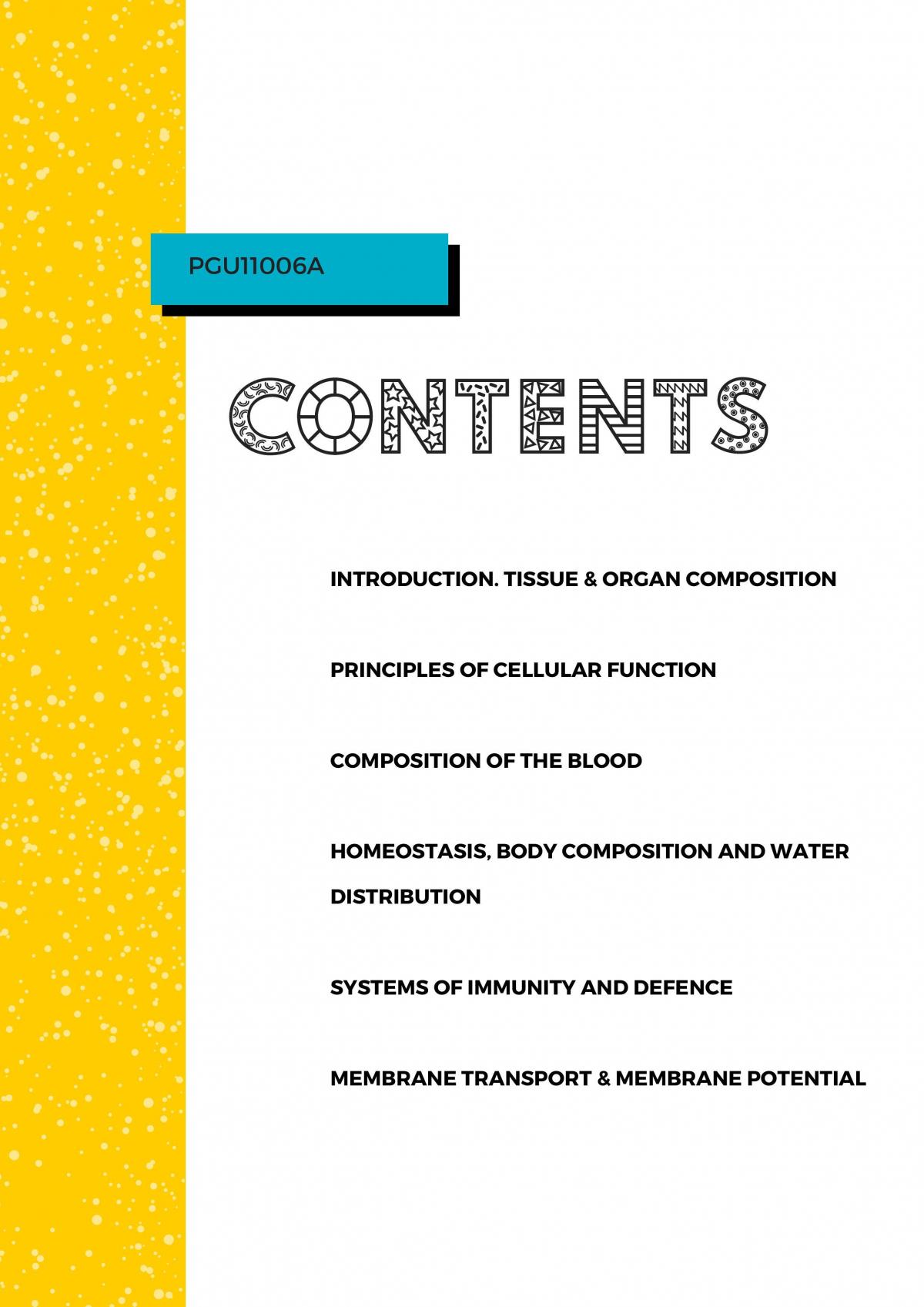 PGU11006A

CONTENTS

INTRODUCTION. TISSUE & ORGAN COMPOSITION

PRINCIPLES OF CELLULAR FUNCTION

COMPOSITION OF THE BLOOD

HOMEOSTASIS, BODY COMPOSITION AND WATER DISTRIBUTION

SYSTEMS OF IMMUNITY AND DEFENCE

MEMBRANE TRANSPORT & MEMBRANE POTENTIAL